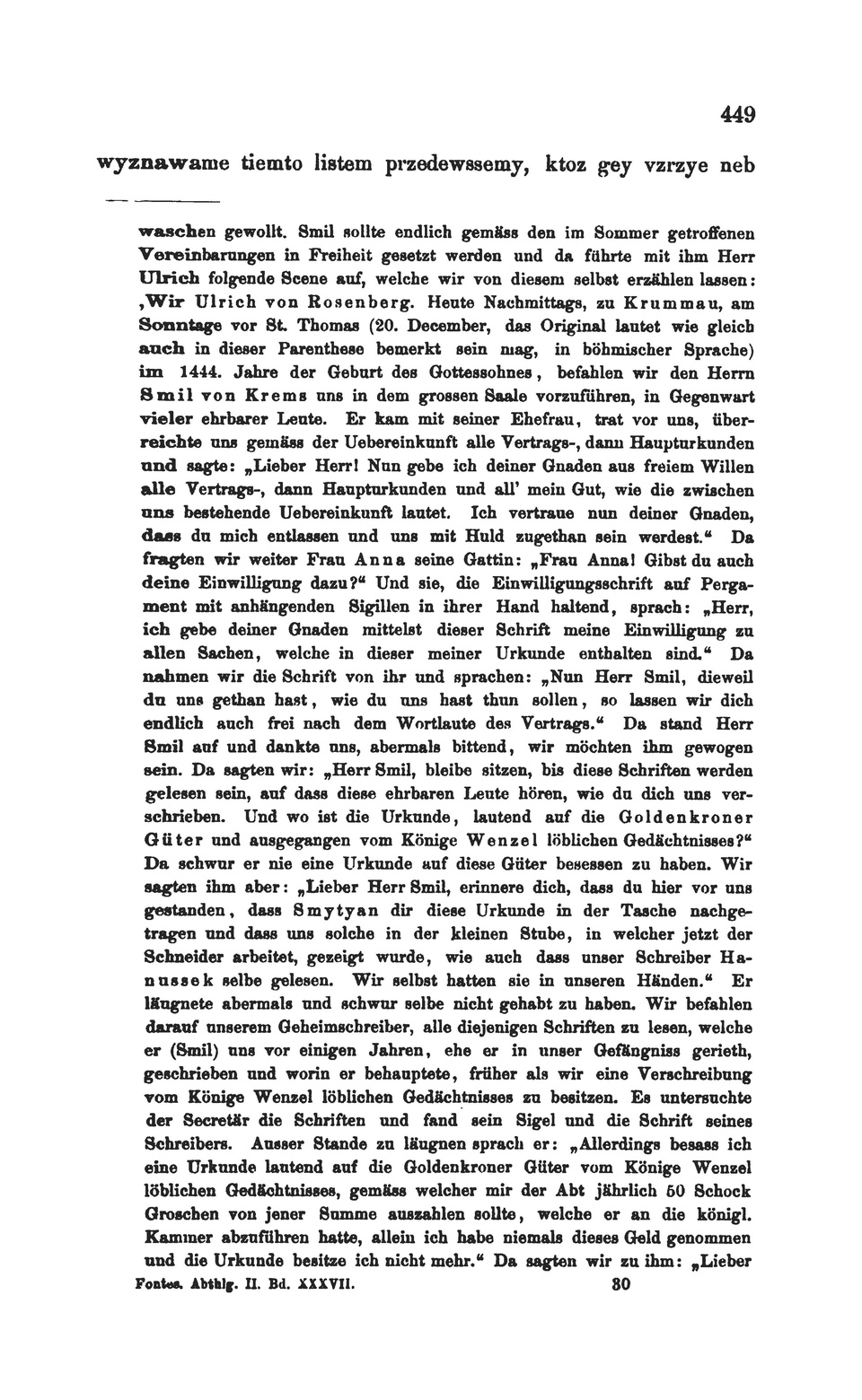 449

wyznawame tiemto listem przedewssemy, ktoz gey vzrzye neb

waschen gewollt. Smil sollte endlich gemäss den im Sommer getroffenen Vereinbarungen in Freiheit gesetzt werden und da führte mit ihm Herr Ulrich folgende Scene auf, welche wir von diesem selbst erzählen lassen: ‚Wir Ulrich von Rosenberg. Heute Nachmittags, zu Krummau, am Sonntage vor St. Thomas (20. December, das Original lautet wie gleich auch in dieser Parenthese bemerkt sein mag, in böhmischer Sprache) im 1444. Jahre der Geburt des Gottessohnes, befahlen wir den Herrn Smil von Krems uns in dem grossen Saale vorzuführen, in Gegenwart vieler ehrbarer Leute. Er kam mit seiner Ehefrau, trat vor uns, überreichte uns gemäss der Uebereinkunft alle Vertrags-, dann Haupturkunden und sagte: „Lieber Herr! Nun gebe ich deiner Gnaden aus freiem Willen alle Vertrags-, dann Haupturkunden und all' mein Gut, wie die zwischen uns bestehende Uebereinkunft lautet. Ich vertraue nun deiner Gnaden, dass du mich entlassen und uns mit Huld zugethan sein werdest.“ Da fragten wir weiter Frau Anna seine Gattin: „Frau Anna! Gibst du auch deine Einwilligung dazu?“ Und sie, die Einwilligungsschrift auf Pergament mit anhängenden Sigillen in ihrer Hand haltend, sprach: „Herr, ich gebe deiner Gnaden mittelst dieser Schrift meine Einwilligung zu allen Sachen, welche in dieser meiner Urkunde enthalten sind.“ Da nahmen wir die Schrift von ihr und sprachen: „Nun Herr Smil, dieweil du uns gethan hast, wie du uns hast thun sollen, so lassen wir dich endlich auch frei nach dem Wortlaute des Vertrags.“ Da stand Herr Smil auf und dankte uns, abermals bittend, wir möchten ihm gewogen sein. Da sagten wir: „Herr Smil, bleibe sitzen, bis diese Schriften werden gelesen sein, auf dass diese ehrbaren Leute hören, wie du dich uns verschrieben. Und wo ist die Urkunde, lautend auf die Goldenkroner Güter und ausgegangen vom Könige Wenzel löblichen Gedächtnisses?“ Da schwur er nie eine Urkunde auf diese Güter besessen zu haben. Wir sagten ihm aber: „Lieber Herr Smil, erinnere dich, dass du hier vor uns gestanden, dass Smytyan dir diese Urkunde in der Tasche nachgetragen und dass uns solche in der kleinen Stube, in welcher jetzt der Schneider arbeitet, gezeigt wurde, wie auch dass unser Schreiber Hanussek selbe gelesen. Wir selbst hatten sie in unseren Händen.“ Er läugnete abermals und schwur selbe nicht gehabt zu haben. Wir befahlen darauf unserem Geheimschreiber, alle diejenigen Schriften zu lesen, welche er (Smil) uns vor einigen Jahren, ehe er in unser Gefängniss gerieth, geschrieben und worin er behauptete, früher als wir eine Verschreibung vom Könige Wenzel löblichen Gedächtnisses zu besitzen. Es untersuchte der Secretär die Schriften und fand sein Sigel und die Schrift seines Schreibers. Ausser Stande zu läugnen sprach er: „Allerdings besass ich eine Urkunde lautend auf die Goldenkroner Güter vom Könige Wenzel löblichen Gedächtnisses, gemäss welcher mir der Abt jährlich 50 Schock Groschen von jener Summe auszahlen sollte, welche er an die königl. Kammer abzuführen hatte, allein ich habe niemals dieses Geld genommen und die Urkunde besitze ich nicht mehr.“ Da sagten wir zu ihm: „Lieber

Fontes. Abthlg. II. Bd. XXXVII. 30